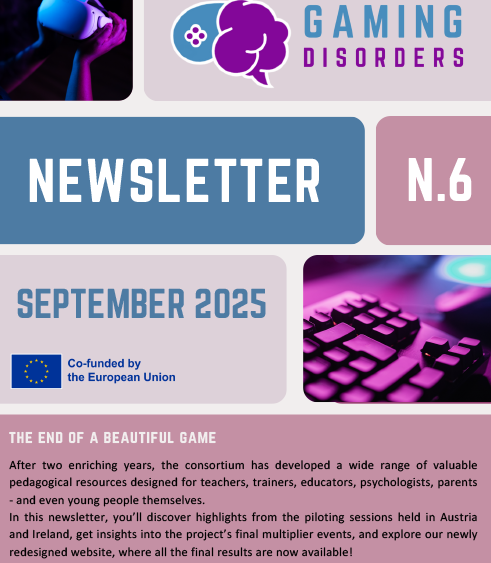 GAMING
DISORDERS

NEWSLETTER

N.6

SEPTEMBER 2025

Co-funded by
the European Union

THE END OF A BEAUTIFUL GAME

After two enriching years, the consortium has developed a wide range of valuable pedagogical resources designed for teachers, trainers, educators, psychologists, parents - and even young people themselves.

In this newsletter, you'll discover highlights from the piloting sessions held in Austria and Ireland, get insights into the project's final multiplier events, and explore our newly redesigned website, where all the final results are now available!